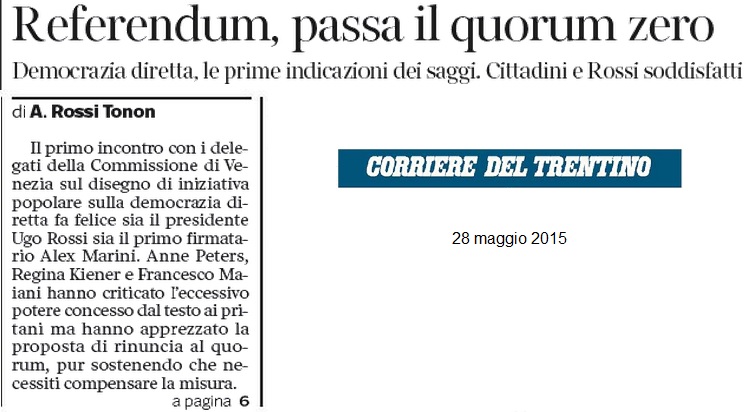 Referendum, passa il quorum zero

Democrazia diretta, le prime indicazioni dei saggi. Cittadini e Rossi soddisfatti

di A. Rossi Tonon

Il primo incontro con i delegati della Commissione di Venezia sul disegno di iniziativa popolare sulla democrazia diretta fa felice sia il presidente Ugo Rossi sia il primo firmatario Alex Marini. Anne Peters, Regina Kiener e Francesco Maiani hanno criticato l'eccessivo potere concesso dal testo ai pritani ma hanno apprezzato la proposta di rinuncia al quorum, pur sostenendo che necessiti compensare la misura.

a pagina 6

CORRIERE DEL TRENTINO

28 maggio 2015